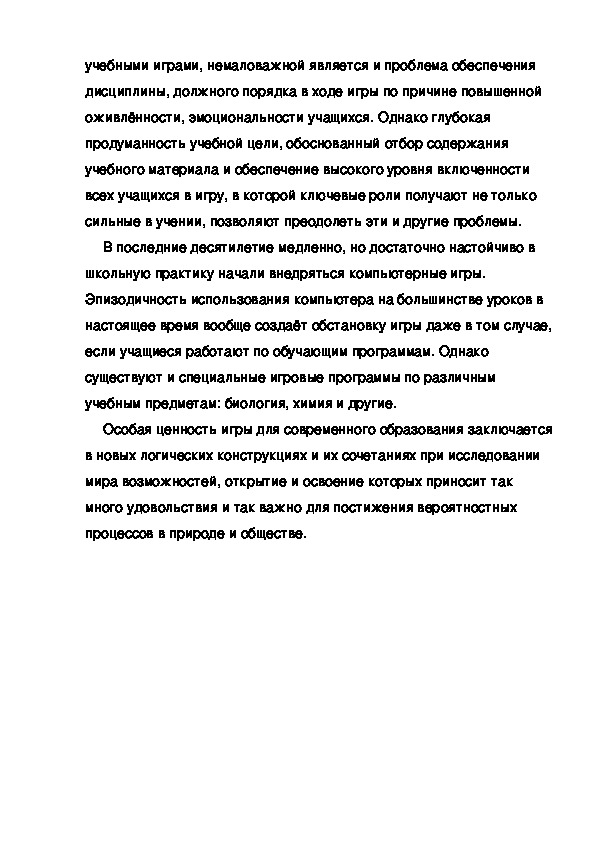 учебными играми, немаловажной является и проблема обеспечения дисциплины, должного порядка в ходе игры по причине повышенной оживлённости, эмоциональности учащихся. Однако глубокая продуманность учебной цели, обоснованный отбор содержания учебного материала и обеспечение высокого уровня включенности всех учащихся в игру, в которой ключевые роли получают не только сильные в учении, позволяют преодолеть эти и другие проблемы.

В последние десятилетие медленно, но достаточно настойчиво в школьную практику начали внедряться компьютерные игры. Эпизодичность использования компьютера на большинстве уроков в настоящее время вообще создаёт обстановку игры даже в том случае, если учащиеся работают по обучающим программам. Однако существуют и специальные игровые программы по различным учебным предметам: биология, химия и другие.

Особая ценность игры для современного образования заключается в новых логических конструкциях и их сочетаниях при исследовании мира возможностей, открытие и освоение которых приносит так много удовольствия и так важно для постижения вероятностных процессов в природе и обществе.